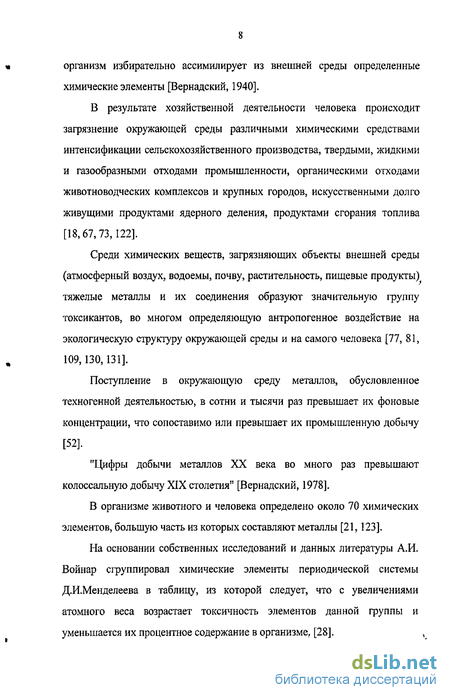 8

организм избирательно ассимилирует из внешней среды определенные химические элементы [Вернадский, 1940].

В результате хозяйственной деятельности человека происходит загрязнение окружающей среды различными химическими средствами интенсификации сельскохозяйственного производства, твердыми, жидкими и газообразными отходами промышленности, органическими отходами животноводческих комплексов и крупных городов, искусственными долго живущими продуктами ядерного деления, продуктами сгорания топлива [18, 67, 73, 122].

Среди химических веществ, загрязняющих объекты внешней среды (атмосферный воздух, водоемы, почву, растительность, пищевые продукты), тяжелые металлы и их соединения образуют значительную группу токсикантов, во многом определяющую антропогенное воздействие на экологическую структуру окружающей среды и на самого человека [77, 81, 109, 130, 131].

Поступление в окружающую среду металлов, обусловленное техногенной деятельностью, в сотни и тысячи раз превышает их фоновые концентрации, что сопоставимо или превышает их промышленную добычу [52].

"Цифры добычи металлов XX века во много раз превышают колоссальную добычу XIX столетия" [Вернадский, 1978].

В организме животного и человека определено около 70 химических элементов, большую часть из которых составляют металлы [21, 123].

На основании собственных исследований и данных литературы А.И. Войнар сгруппировал химические элементы периодической системы Д.И.Менделеева в таблицу, из которой следует, что с увеличениями атомного веса возрастает токсичность элементов данной группы и уменьшается их процентное содержание в организме, [28].

dsLib.net
библиотека диссертаций